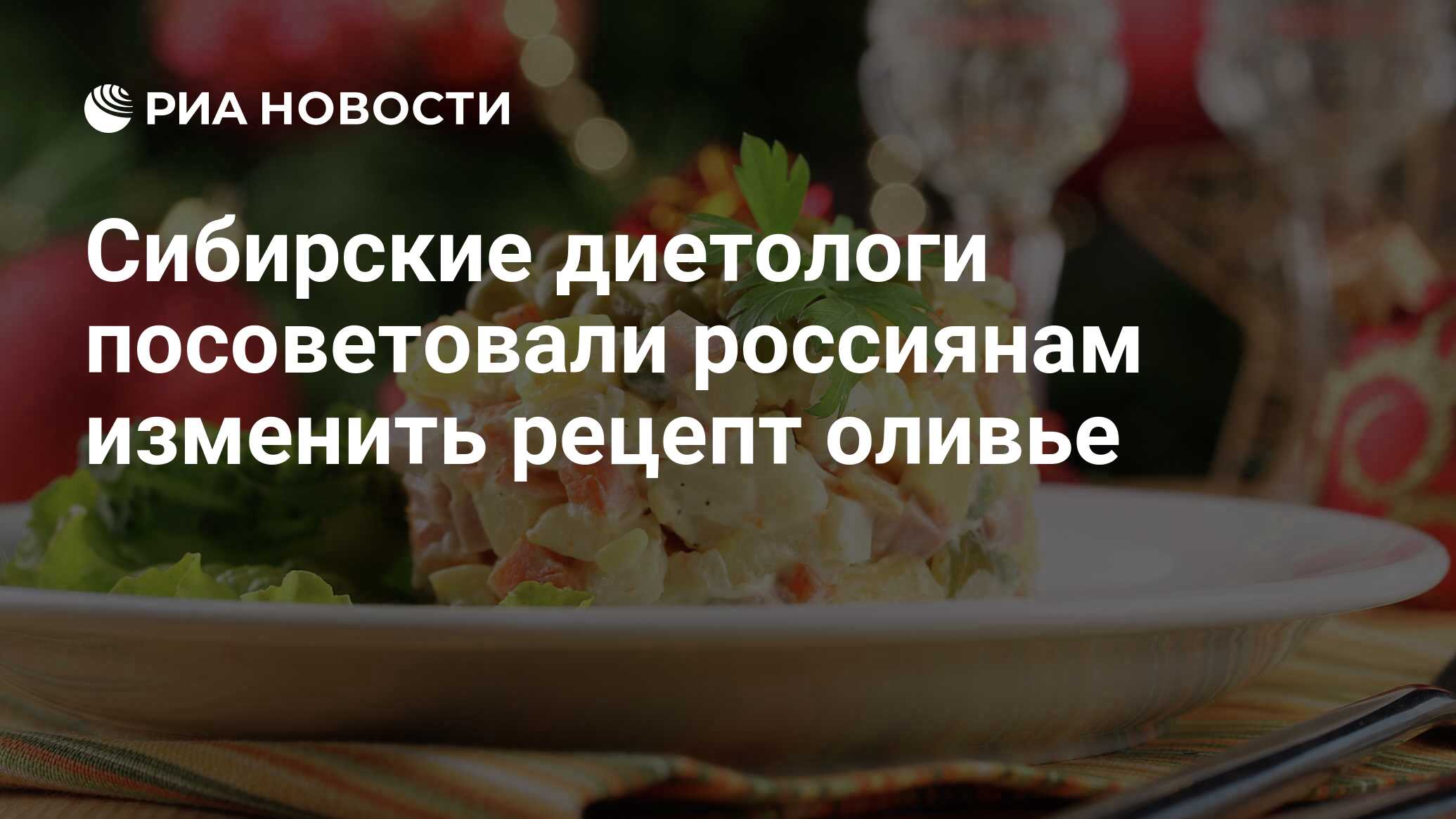 РИА НОВОСТИ

Сибирские диетологи посоветовали россиянам изменить рецепт оливье